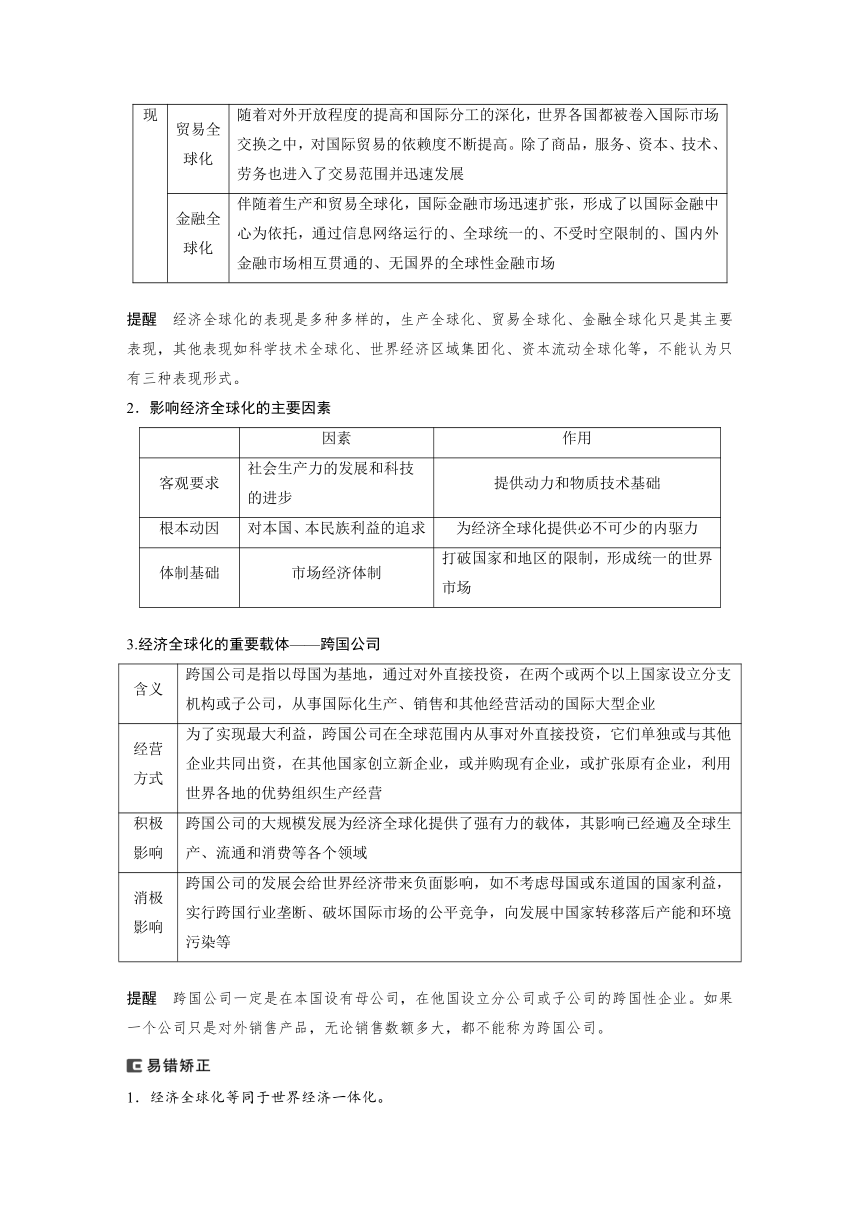 | 现 | 贸易全球化 | 随着对外开放程度的提高和国际分工的深化，世界各国都被卷入国际市场交换之中，对国际贸易的依赖度不断提高。除了商品，服务、资本、技术、劳务也进入了交易范围并迅速发展 |
|---|---|---|
| | 金融全球化 | 伴随着生产和贸易全球化，国际金融市场迅速扩张，形成了以国际金融中心为依托，通过信息网络运行的、全球统一的、不受时空限制的、国内外金融市场相互贯通的、无国界的全球性金融市场 |

提醒　经济全球化的表现是多种多样的，生产全球化、贸易全球化、金融全球化只是其主要表现，其他表现如科学技术全球化、世界经济区域集团化、资本流动全球化等，不能认为只有三种表现形式。

2．影响经济全球化的主要因素

| | 因素 | 作用 |
|---|---|---|
| 客观要求 | 社会生产力的发展和科技的进步 | 提供动力和物质技术基础 |
| 根本动因 | 对本国、本民族利益的追求 | 为经济全球化提供必不可少的内驱力 |
| 体制基础 | 市场经济体制 | 打破国家和地区的限制，形成统一的世界市场 |

3.经济全球化的重要载体——跨国公司

| 含义 | 跨国公司是指以母国为基地，通过对外直接投资，在两个或两个以上国家设立分支机构或子公司，从事国际化生产、销售和其他经营活动的国际大型企业 |
|---|---|
| 经营方式 | 为了实现最大利益，跨国公司在全球范围内从事对外直接投资，它们单独或与其他企业共同出资，在其他国家创立新企业，或并购现有企业，或扩张原有企业，利用世界各地的优势组织生产经营 |
| 积极影响 | 跨国公司的大规模发展为经济全球化提供了强有力的载体，其影响已经遍及全球生产、流通和消费等各个领域 |
| 消极影响 | 跨国公司的发展会给世界经济带来负面影响，如不考虑母国或东道国的国家利益，实行跨国行业垄断、破坏国际市场的公平竞争，向发展中国家转移落后产能和环境污染等 |

提醒　跨国公司一定是在本国设有母公司，在他国设立分公司或子公司的跨国性企业。如果一个公司只是对外销售产品，无论销售数额多大，都不能称为跨国公司。

易错矫正

1．经济全球化等同于世界经济一体化。